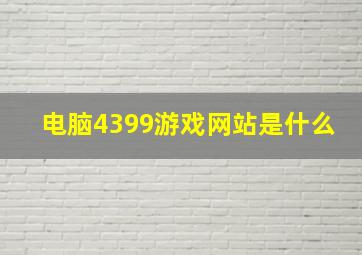 电脑4399游戏网站是什么